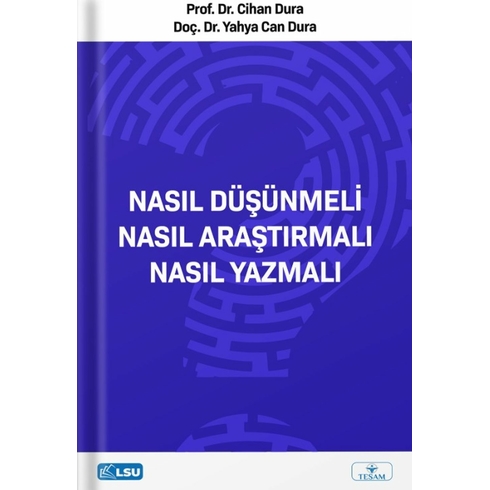 Prof. Dr. Cihan Dura
Doç. Dr. Yahya Can Dura

NASIL DÜŞÜNMELİ
NASIL ARAŞTIRMALI
NASIL YAZMALI

LSU

TESAM